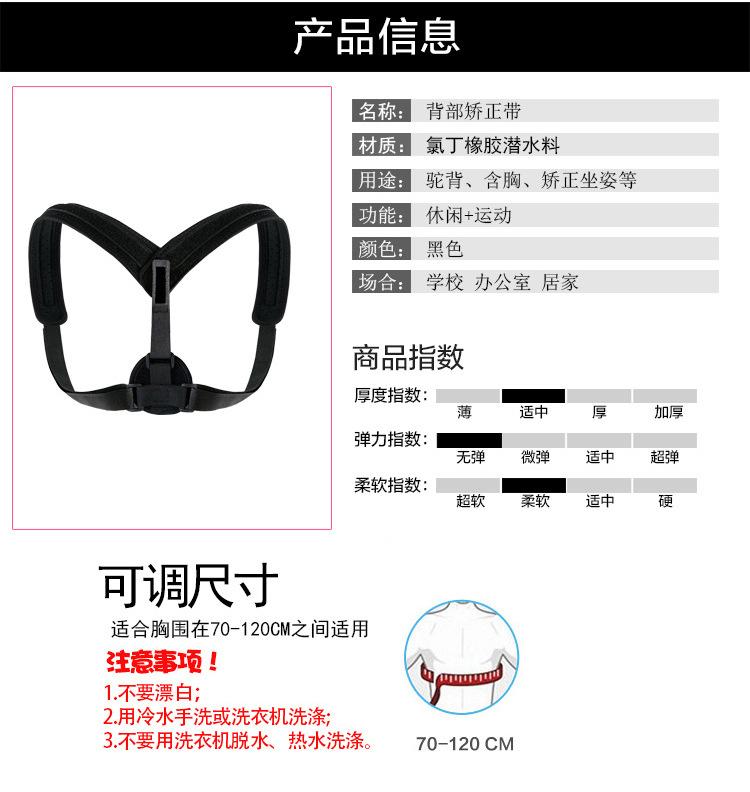 产品信息

名称: 背部矫正带
材质: 氯丁橡胶潜水料
用途: 驼背、含胸、矫正坐姿等
功能: 休闲+运动
颜色: 黑色
场合: 学校 办公室 居家

商品指数

厚度指数: 薄 适中 厚 加厚
弹力指数: 无弹 微弹 适中 超弹
柔软指数: 超软 柔软 适中 硬

可调尺寸

适合胸围在70-120CM之间适用

注意事项！

1.不要漂白;
2.用冷水手洗或洗衣机洗涤;
3.不要用洗衣机脱水、热水洗涤。

70-120 CM